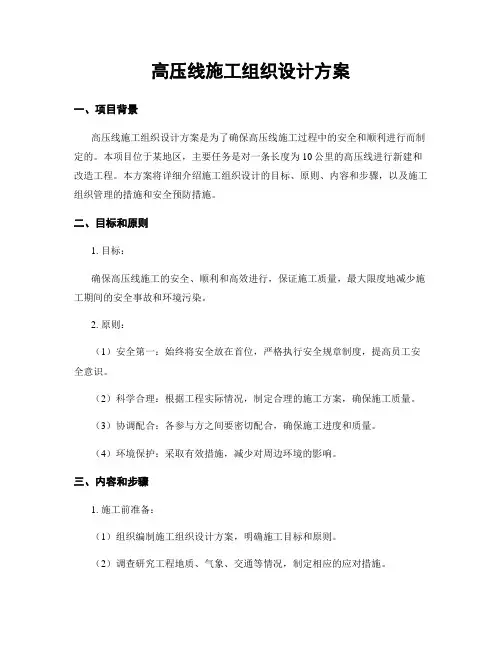 高压线施工组织设计方案

一、项目背景

高压线施工组织设计方案是为了确保高压线施工过程中的安全和顺利进行而制定的。本项目位于某地区，主要任务是对一条长度为10公里的高压线进行新建和改造工程。本方案将详细介绍施工组织设计的目标、原则、内容和步骤，以及施工组织管理的措施和安全预防措施。

二、目标和原则

1. 目标：

确保高压线施工的安全、顺利和高效进行，保证施工质量，最大限度地减少施工期间的安全事故和环境污染。

2. 原则：

（1）安全第一：始终将安全放在首位，严格执行安全规章制度，提高员工安全意识。

（2）科学合理：根据工程实际情况，制定合理的施工方案，确保施工质量。

（3）协调配合：各参与方之间要密切配合，确保施工进度和质量。

（4）环境保护：采取有效措施，减少对周边环境的影响。

三、内容和步骤

1. 施工前准备：

（1）组织编制施工组织设计方案，明确施工目标和原则。

（2）调查研究工程地质、气象、交通等情况，制定相应的应对措施。